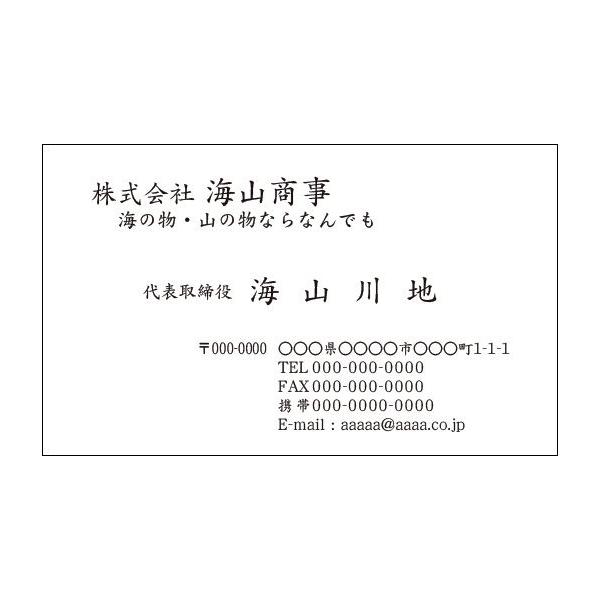 株式会社 海山商事
海の物・山の物ならなんでも

代表取締役 海 山 川 地

〒000-0000 ○○○県○○○○市○○○町1-1-1
TEL 000-000-0000
FAX 000-000-0000
携帯 000-0000-0000
E-mail : aaaaa@aaaa.co.jp